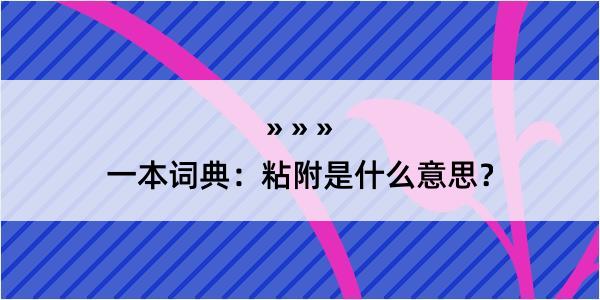 » » »

一本词典：粘附是什么意思？